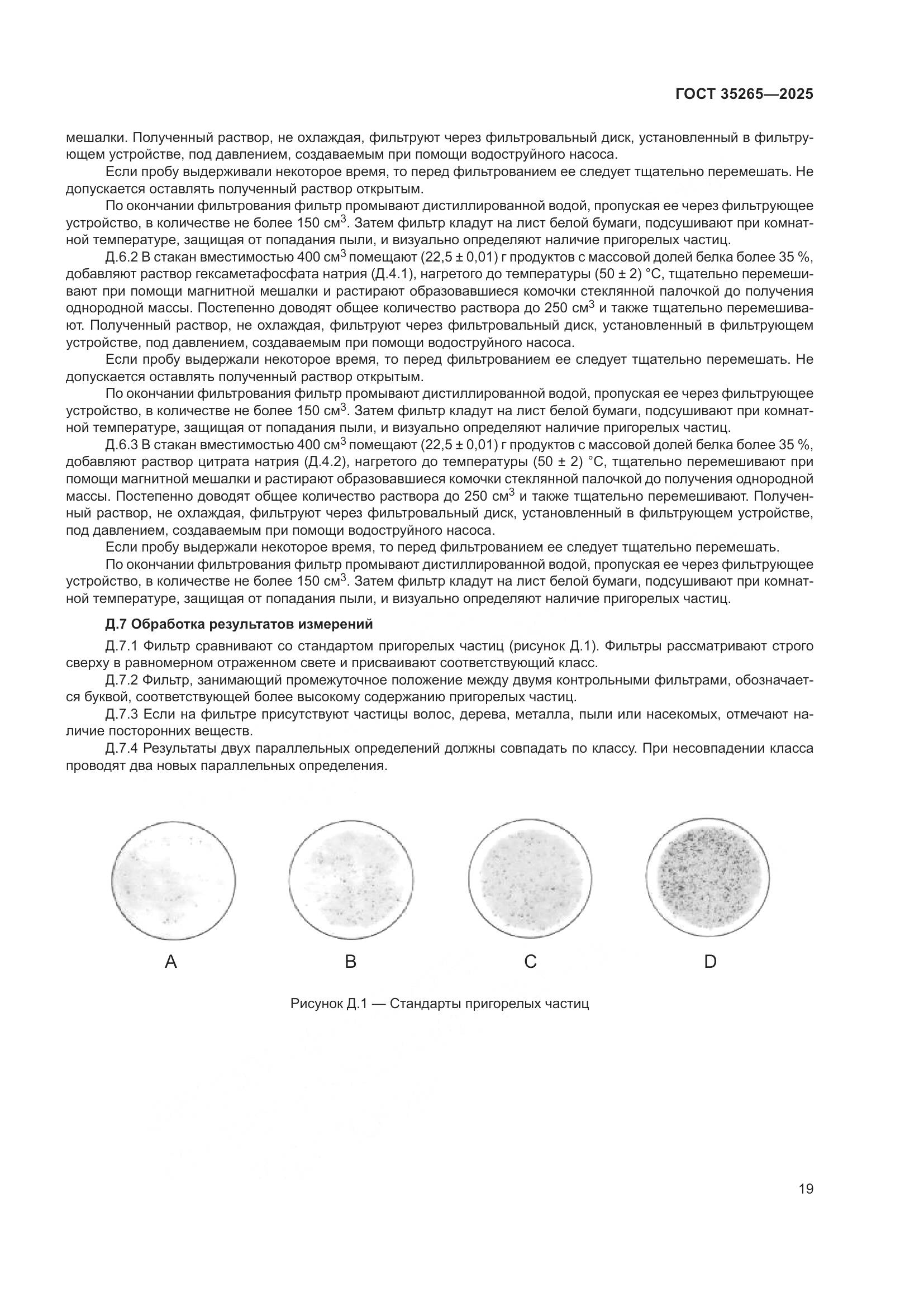 ГОСТ 35265—2025

мешалки. Полученный раствор, не охлаждая, фильтруют через фильтровальный диск, установленный в фильтрующем устройстве, под давлением, создаваемым при помощи водоструйного насоса.

Если пробу выдерживали некоторое время, то перед фильтрованием ее следует тщательно перемешать. Не допускается оставлять полученный раствор открытым.

По окончании фильтрования фильтр промывают дистиллированной водой, пропуская ее через фильтрующее устройство, в количестве не более 150 см$^3$. Затем фильтр кладут на лист белой бумаги, подсушивают при комнатной температуре, защищая от попадания пыли, и визуально определяют наличие пригорелых частиц.

Д.6.2 В стакан вместимостью 400 см$^3$ помещают (22,5 ± 0,01) г продуктов с массовой долей белка более 35 %, добавляют раствор гексаметафосфата натрия (Д.4.1), нагретого до температуры (50 ± 2) °С, тщательно перемешивают при помощи магнитной мешалки и растирают образовавшиеся комочки стеклянной палочкой до получения однородной массы. Постепенно доводят общее количество раствора до 250 см$^3$ и также тщательно перемешивают. Полученный раствор, не охлаждая, фильтруют через фильтровальный диск, установленный в фильтрующем устройстве, под давлением, создаваемым при помощи водоструйного насоса.

Если пробу выдержали некоторое время, то перед фильтрованием ее следует тщательно перемешать. Не допускается оставлять полученный раствор открытым.

По окончании фильтрования фильтр промывают дистиллированной водой, пропуская ее через фильтрующее устройство, в количестве не более 150 см$^3$. Затем фильтр кладут на лист белой бумаги, подсушивают при комнатной температуре, защищая от попадания пыли, и визуально определяют наличие пригорелых частиц.

Д.6.3 В стакан вместимостью 400 см$^3$ помещают (22,5 ± 0,01) г продуктов с массовой долей белка более 35 %, добавляют раствор цитрата натрия (Д.4.2), нагретого до температуры (50 ± 2) °С, тщательно перемешивают при помощи магнитной мешалки и растирают образовавшиеся комочки стеклянной палочкой до получения однородной массы. Постепенно доводят общее количество раствора до 250 см$^3$ и также тщательно перемешивают. Полученный раствор, не охлаждая, фильтруют через фильтровальный диск, установленный в фильтрующем устройстве, под давлением, создаваемым при помощи водоструйного насоса.

Если пробу выдержали некоторое время, то перед фильтрованием ее следует тщательно перемешать.

По окончании фильтрования фильтр промывают дистиллированной водой, пропуская ее через фильтрующее устройство, в количестве не более 150 см$^3$. Затем фильтр кладут на лист белой бумаги, подсушивают при комнатной температуре, защищая от попадания пыли, и визуально определяют наличие пригорелых частиц.

Д.7 Обработка результатов измерений

Д.7.1 Фильтр сравнивают со стандартом пригорелых частиц (рисунок Д.1). Фильтры рассматривают строго сверху в равномерном отраженном свете и присваивают соответствующий класс.

Д.7.2 Фильтр, занимающий промежуточное положение между двумя контрольными фильтрами, обозначается буквой, соответствующей более высокому содержанию пригорелых частиц.

Д.7.3 Если на фильтре присутствуют частицы волос, дерева, металла, пыли или насекомых, отмечают наличие посторонних веществ.

Д.7.4 Результаты двух параллельных определений должны совпадать по классу. При несовпадении класса проводят два новых параллельных определения.

A B C D

Рисунок Д.1 — Стандарты пригорелых частиц

19